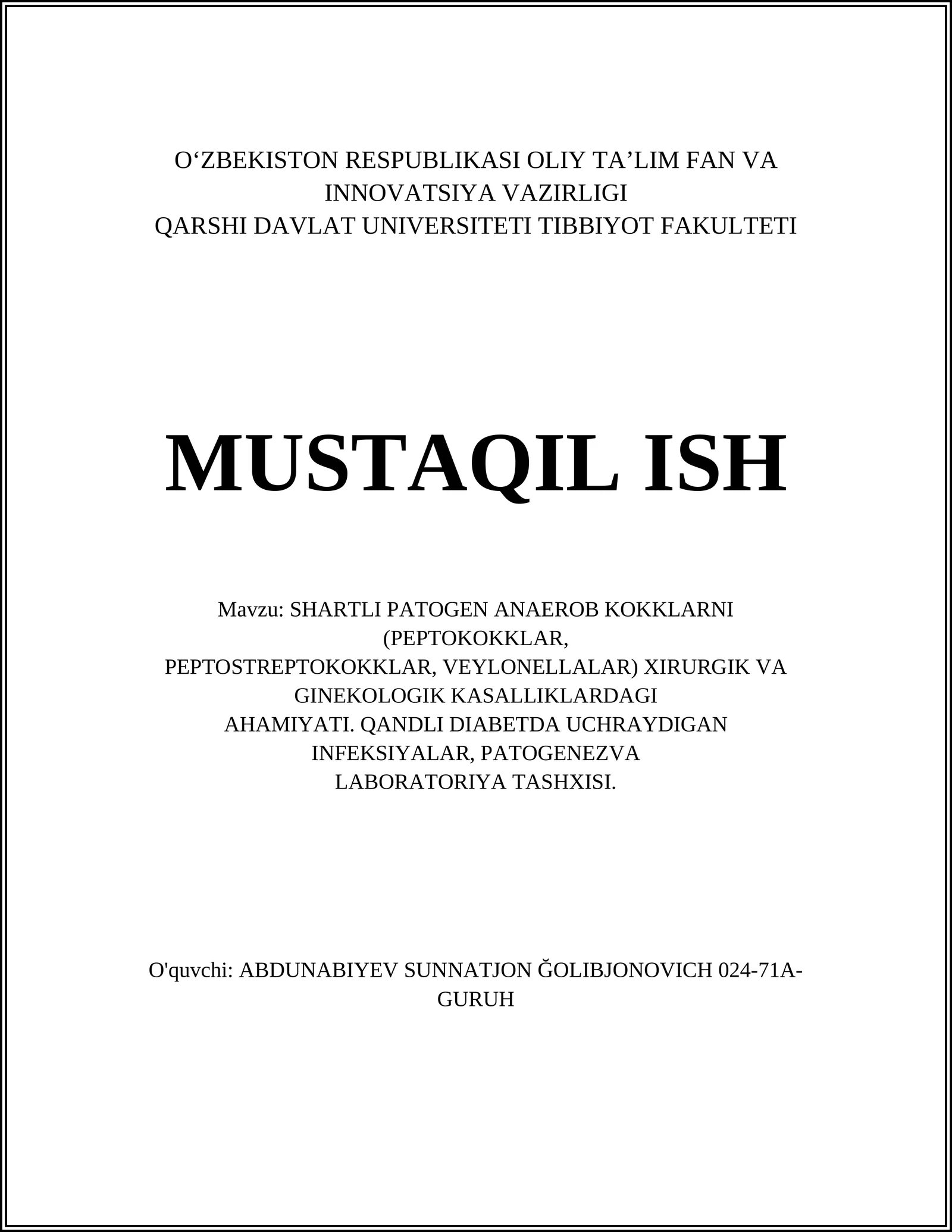 O‘ZBEKISTON RESPUBLIKASI OLIY TA’LIM FAN VA INNOVATSIYA VAZIRLIGI
QARSHI DAVLAT UNIVERSITETI TIBBIYOT FAKULTETI

MUSTAQIL ISH

Mavzu: SHARTLI PATOGEN ANAEROB KOKKLARNI (PEPTOKOKKLAR, PEPTOSTREPTOKOKKLAR, VEYLONELLALAR) XIRURGIK VA GINEKOLOGIK KASALLIKLARDAGI AHAMIYATI. QANDLI DIABETDA UCHRAYDIGAN INFEKSIYALAR, PATOGENEZVA LABORATORIYA TASHXISI.

O'quvchi: ABDUNABIYEV SUNNATJON ĞOLIBJONOVICH 024-71A-GURUH